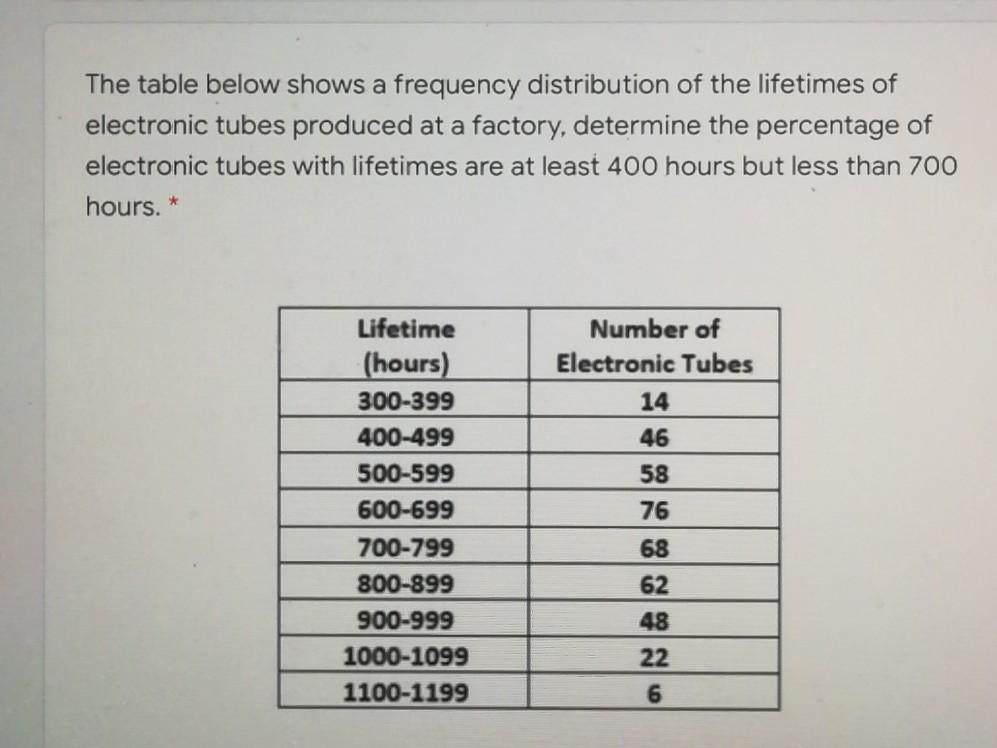 The table below shows a frequency distribution of the lifetimes of electronic tubes produced at a factory, determine the percentage of electronic tubes with lifetimes are at least 400 hours but less than 700 hours. *

| Lifetime (hours) | Number of Electronic Tubes |
|---|---|
| 300-399 | 14 |
| 400-499 | 46 |
| 500-599 | 58 |
| 600-699 | 76 |
| 700-799 | 68 |
| 800-899 | 62 |
| 900-999 | 48 |
| 1000-1099 | 22 |
| 1100-1199 | 6 |